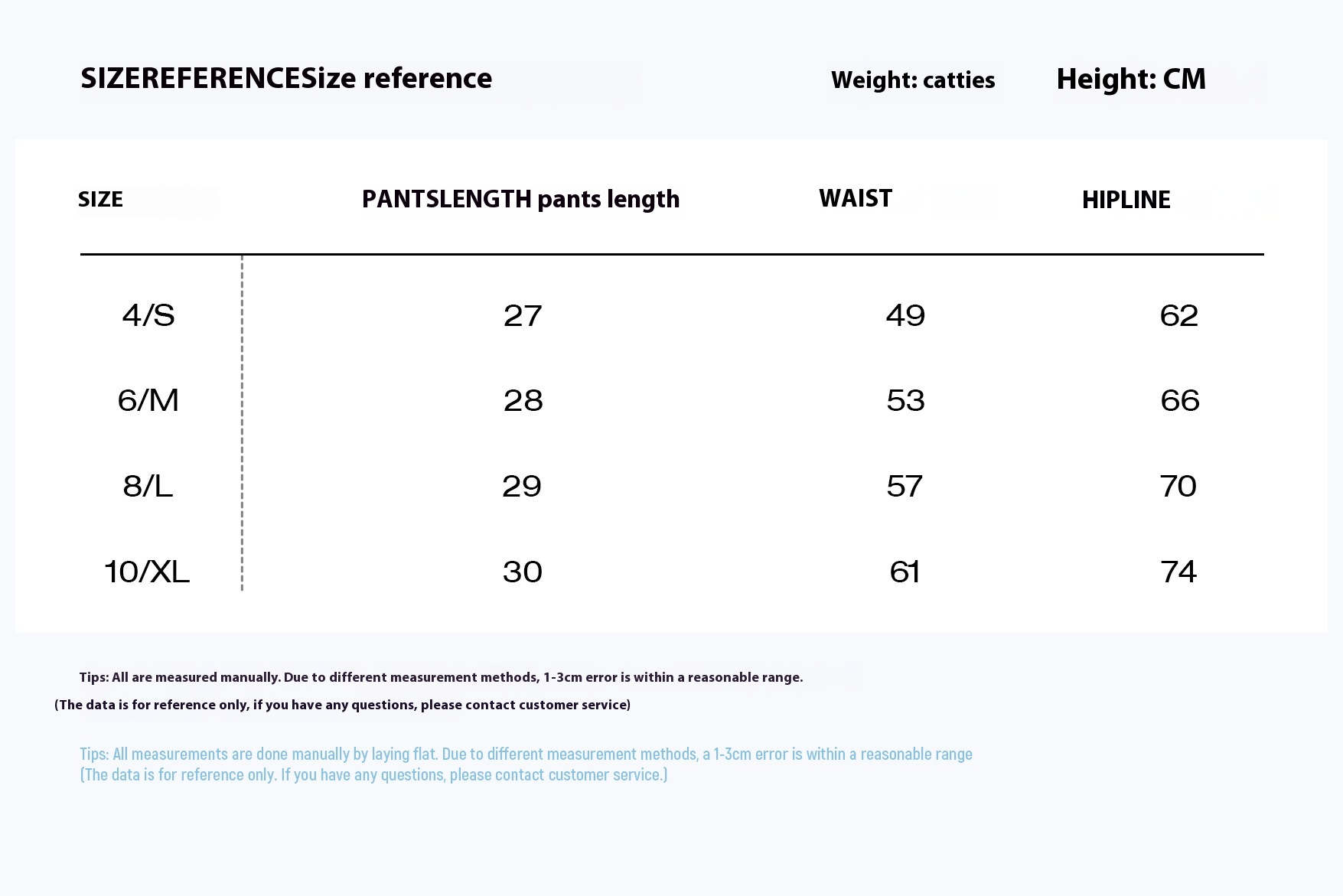 SIZEREFERENCESize reference

Weight: catties

Height: CM

| SIZE | PANTSLENGTH pants length | WAIST | HIPLINE |
|---|---|---|---|
| 4/S | 27 | 49 | 62 |
| 6/M | 28 | 53 | 66 |
| 8/L | 29 | 57 | 70 |
| 10/XL | 30 | 61 | 74 |

Tips: All are measured manually. Due to different measurement methods, 1-3cm error is within a reasonable range.
(The data is for reference only, if you have any questions, please contact customer service)

Tips: All measurements are done manually by laying flat. Due to different measurement methods, a 1-3cm error is within a reasonable range
(The data is for reference only. If you have any questions, please contact customer service.)